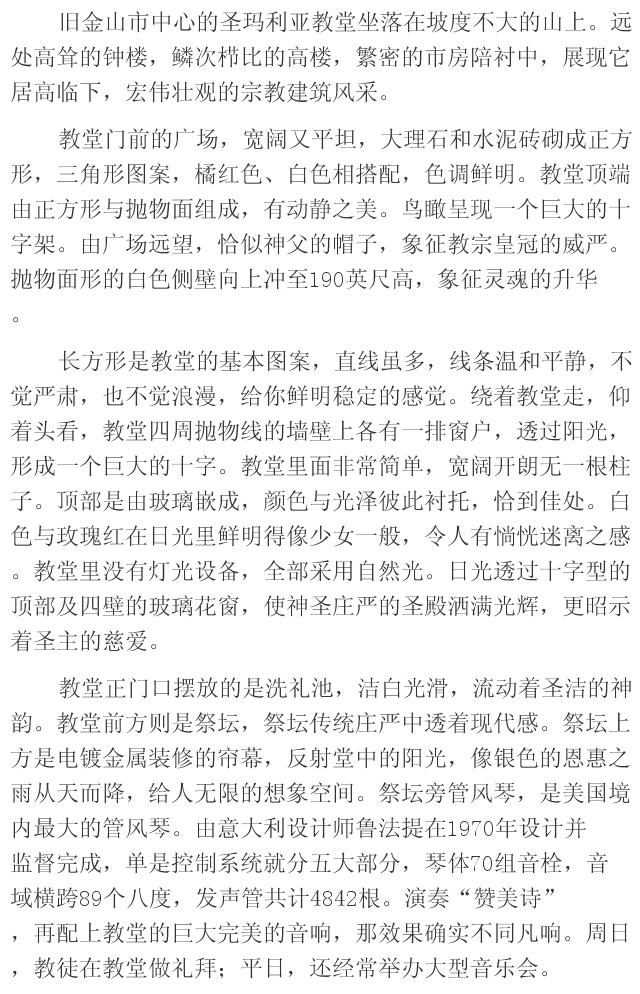 旧金山市中心的圣玛利亚教堂坐落在坡度不大的山上。远处高耸的钟楼，鳞次栉比的高楼，繁密的市房陪衬中，展现它居高临下，宏伟壮观的宗教建筑风采。

教堂门前的广场，宽阔又平坦，大理石和水泥砖砌成正方形，三角形图案，橘红色、白色相搭配，色调鲜明。教堂顶端由正方形与抛物面组成，有动静之美。鸟瞰呈现一个巨大的十字架。由广场远望，恰似神父的帽子，象征教宗皇冠的威严。抛物面形的白色侧壁向上冲至190英尺高，象征灵魂的升华。

长方形是教堂的基本图案，直线虽多，线条温和平静，不觉严肃，也不觉浪漫，给你鲜明稳定的感觉。绕着教堂走，仰着头看，教堂四周抛物线的墙壁上各有一排窗户，透过阳光，形成一个巨大的十字。教堂里面非常简单，宽阔开朗无一根柱子。顶部是由玻璃嵌成，颜色与光泽彼此衬托，恰到佳处。白色与玫瑰红在日光里鲜明得像少女一般，令人有惝恍迷离之感。教堂里没有灯光设备，全部采用自然光。日光透过十字型的顶部及四壁的玻璃花窗，使神圣庄严的圣殿洒满光辉，更昭示着圣主的慈爱。

教堂正门口摆放的是洗礼池，洁白光滑，流动着圣洁的神韵。教堂前方则是祭坛，祭坛传统庄严中透着现代感。祭坛上方是电镀金属装修的帘幕，反射堂中的阳光，像银色的恩惠之雨从天而降，给人无限的想象空间。祭坛旁管风琴，是美国境内最大的管风琴。由意大利设计师鲁法提在1970年设计并监督完成，单是控制系统就分五大部分，琴体70组音栓，音域横跨89个八度，发声管共计4842根。演奏“赞美诗”，再配上教堂的巨大完美的音响，那效果确实不同凡响。周日，教徒在教堂做礼拜；平日，还经常举办大型音乐会。